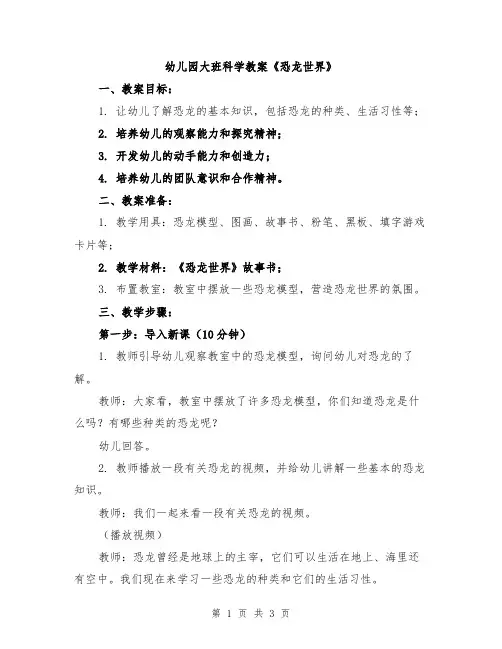 幼儿园大班科学教案《恐龙世界》

一、教案目标：

1. 让幼儿了解恐龙的基本知识，包括恐龙的种类、生活习性等；

2. 培养幼儿的观察能力和探究精神；

3. 开发幼儿的动手能力和创造力；

4. 培养幼儿的团队意识和合作精神。

二、教案准备：

1. 教学用具：恐龙模型、图画、故事书、粉笔、黑板、填字游戏卡片等；

2. 教学材料：《恐龙世界》故事书；

3. 布置教室：教室中摆放一些恐龙模型，营造恐龙世界的氛围。

三、教学步骤：

第一步：导入新课（10分钟）

1. 教师引导幼儿观察教室中的恐龙模型，询问幼儿对恐龙的了解。

教师：大家看，教室中摆放了许多恐龙模型，你们知道恐龙是什么吗？有哪些种类的恐龙呢？

幼儿回答。

2. 教师播放一段有关恐龙的视频，并给幼儿讲解一些基本的恐龙知识。

教师：我们一起来看一段有关恐龙的视频。

（播放视频）

教师：恐龙曾经是地球上的主宰，它们可以生活在地上、海里还有空中。我们现在来学习一些恐龙的种类和它们的生活习性。

第 1 页 共 3 页